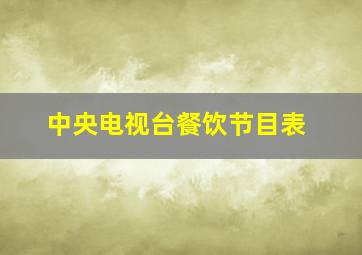 中央电视台餐饮节目表